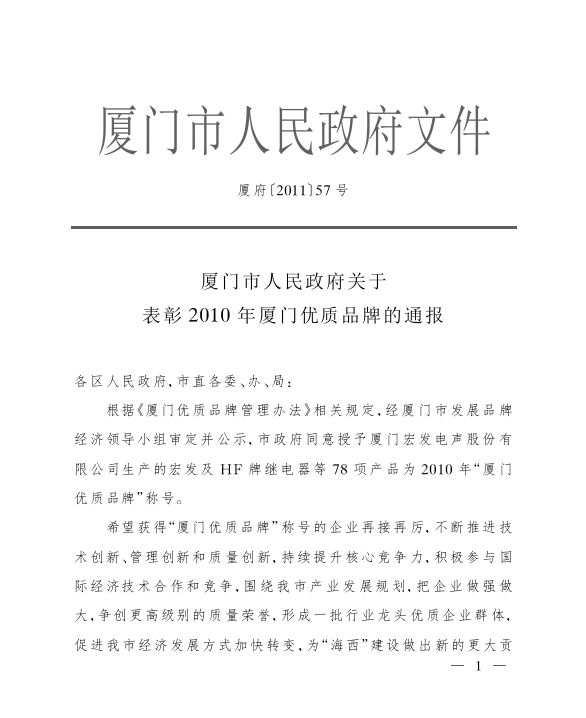 厦门市人民政府文件

厦府〔2011〕57号

厦门市人民政府关于
表彰2010年厦门优质品牌的通报

各区人民政府，市直各委、办、局：

根据《厦门优质品牌管理办法》相关规定，经厦门市发展品牌经济领导小组审定并公示，市政府同意授予厦门宏发电声股份有限公司生产的宏发及HF牌继电器等78项产品为2010年“厦门优质品牌”称号。

希望获得“厦门优质品牌”称号的企业再接再厉，不断推进技术创新、管理创新和质量创新，持续提升核心竞争力，积极参与国际经济技术合作和竞争，围绕我市产业发展规划，把企业做强做大，争创更高级别的质量荣誉，形成一批行业龙头优质企业群体，促进我市经济发展方式加快转变，为“海西”建设做出新的更大贡

— 1 —